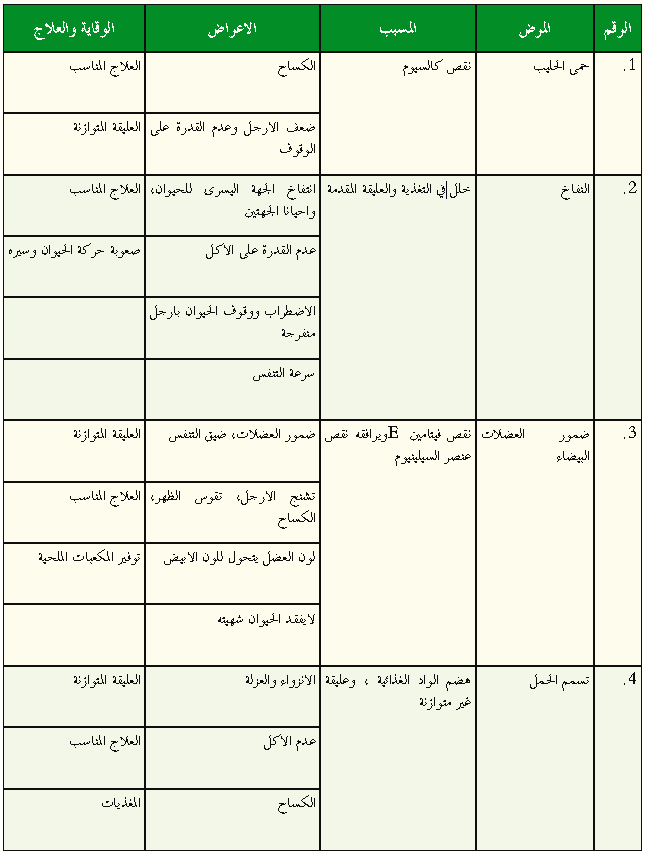 | الرقم | المرض | المسبب | الاعراض | الوقاية والعلاج |
|---|---|---|---|---|
| .1 | حمى الحليب | نقص كالسيوم | الكساح | العلاج المناسب |
| | | | ضعف الارجل وعدم القدرة على الوقوف | العليقة المتوازنة |
| .2 | النفاخ | خلل في التغذية والعليقة المقدمة | انتفاخ الجهة اليسرى للحيوان، واحيانا الجهتين | العلاج المناسب |
| | | | عدم القدرة على الاكل | صعوبة حركة الحيوان وسيره |
| | | | الاضطراب ووقوف الحيوان بارجل منفرجة | |
| | | | سرعة التنفس | |
| .3 | ضمور العضلات البيضاء | نقص فيتامين Eويرافقه نقص عنصر السيلينيوم | ضمور العضلات، ضيق التنفس | العليقة المتوازنة |
| | | | تشنج الارجل، تقوس الظهر، الكساح | العلاج المناسب |
| | | | لون العضل يتحول للون الابيض | توفير المكعبات الملحية |
| | | | لايفقد الحيوان شهيته | |
| .4 | تسمم الحمل | هضم المواد الغذائية ، وعليقة غير متوازنة | الانزواء والعزلة | العليقة المتوازنة |
| | | | عدم الاكل | العلاج المناسب |
| | | | الكساح | المغذيات |